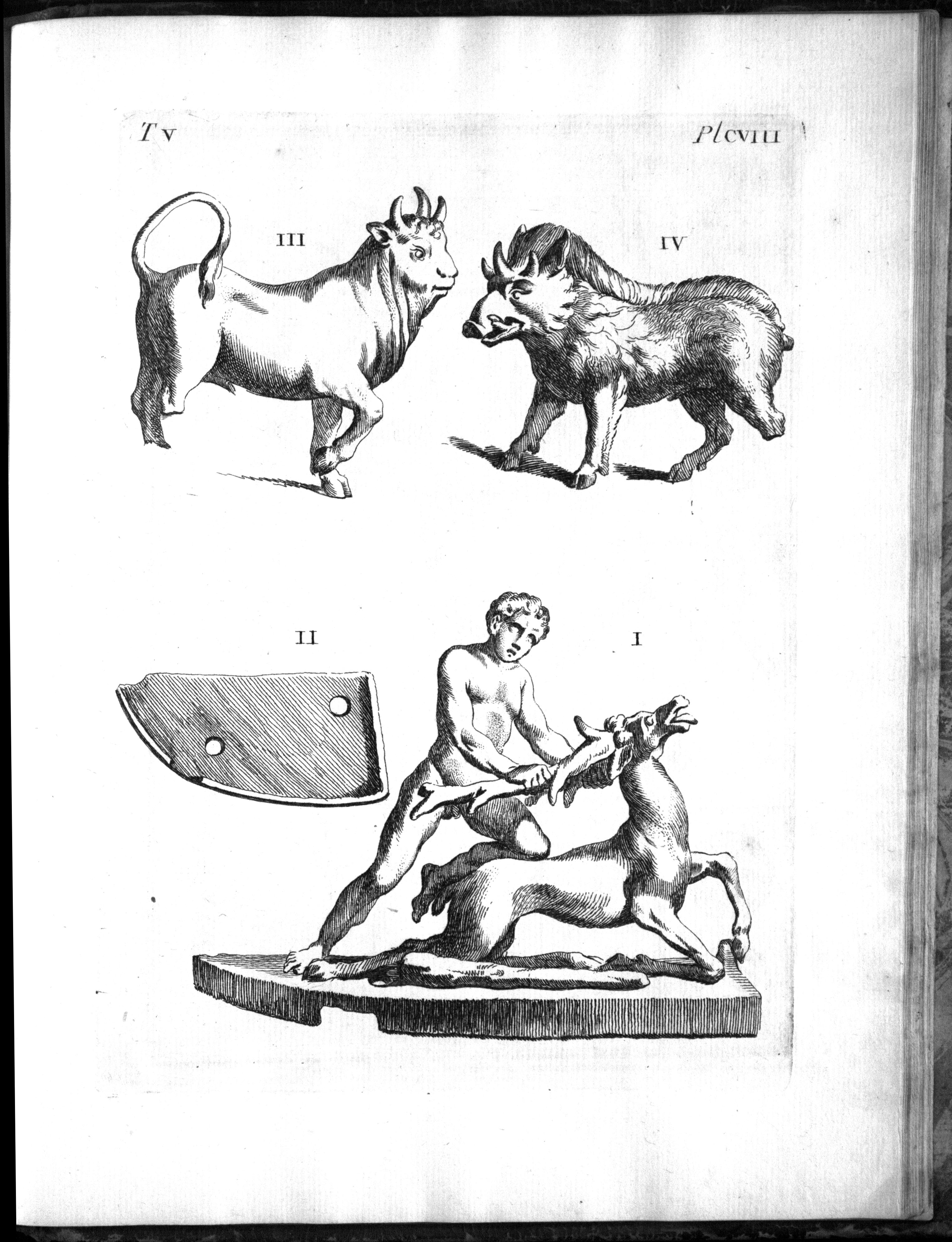 T V Pl CVIII

III

IV

II

I